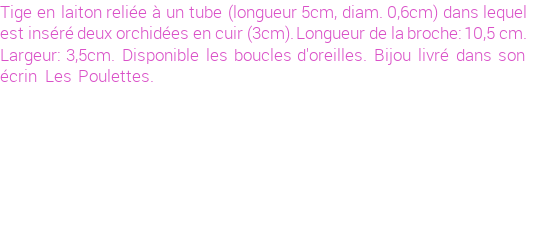 Tige en laiton reliée à un tube (longueur 5cm, diam. 0,6cm) dans lequel est inséré deux orchidées en cuir (3cm). Longueur de la broche: 10,5 cm. Largeur: 3,5cm. Disponible les boucles d'oreilles. Bijou livré dans son écrin Les Poulettes.